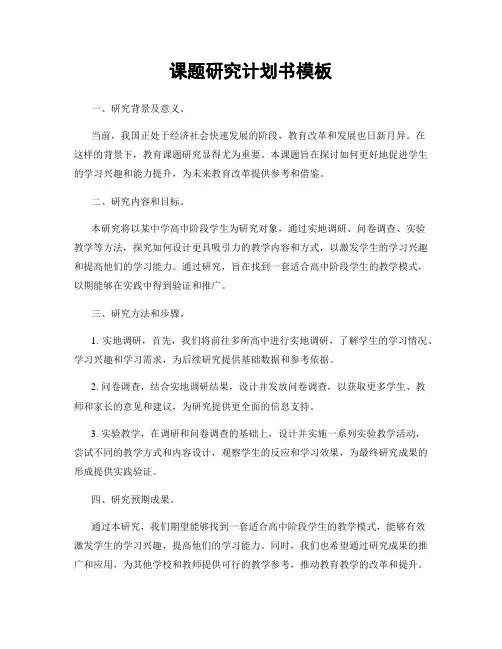 课题研究计划书模板

一、研究背景及意义。

当前，我国正处于经济社会快速发展的阶段，教育改革和发展也日新月异。在这样的背景下，教育课题研究显得尤为重要。本课题旨在探讨如何更好地促进学生的学习兴趣和能力提升，为未来教育改革提供参考和借鉴。

二、研究内容和目标。

本研究将以某中学高中阶段学生为研究对象，通过实地调研、问卷调查、实验教学等方法，探究如何设计更具吸引力的教学内容和方式，以激发学生的学习兴趣和提高他们的学习能力。通过研究，旨在找到一套适合高中阶段学生的教学模式，以期能够在实践中得到验证和推广。

三、研究方法和步骤。

1. 实地调研，首先，我们将前往多所高中进行实地调研，了解学生的学习情况、学习兴趣和学习需求，为后续研究提供基础数据和参考依据。

2. 问卷调查，结合实地调研结果，设计并发放问卷调查，以获取更多学生、教师和家长的意见和建议，为研究提供更全面的信息支持。

3. 实验教学，在调研和问卷调查的基础上，设计并实施一系列实验教学活动，尝试不同的教学方式和内容设计，观察学生的反应和学习效果，为最终研究成果的形成提供实践验证。

四、研究预期成果。

通过本研究，我们期望能够找到一套适合高中阶段学生的教学模式，能够有效激发学生的学习兴趣，提高他们的学习能力。同时，我们也希望通过研究成果的推广和应用，为其他学校和教师提供可行的教学参考，推动教育教学的改革和提升。